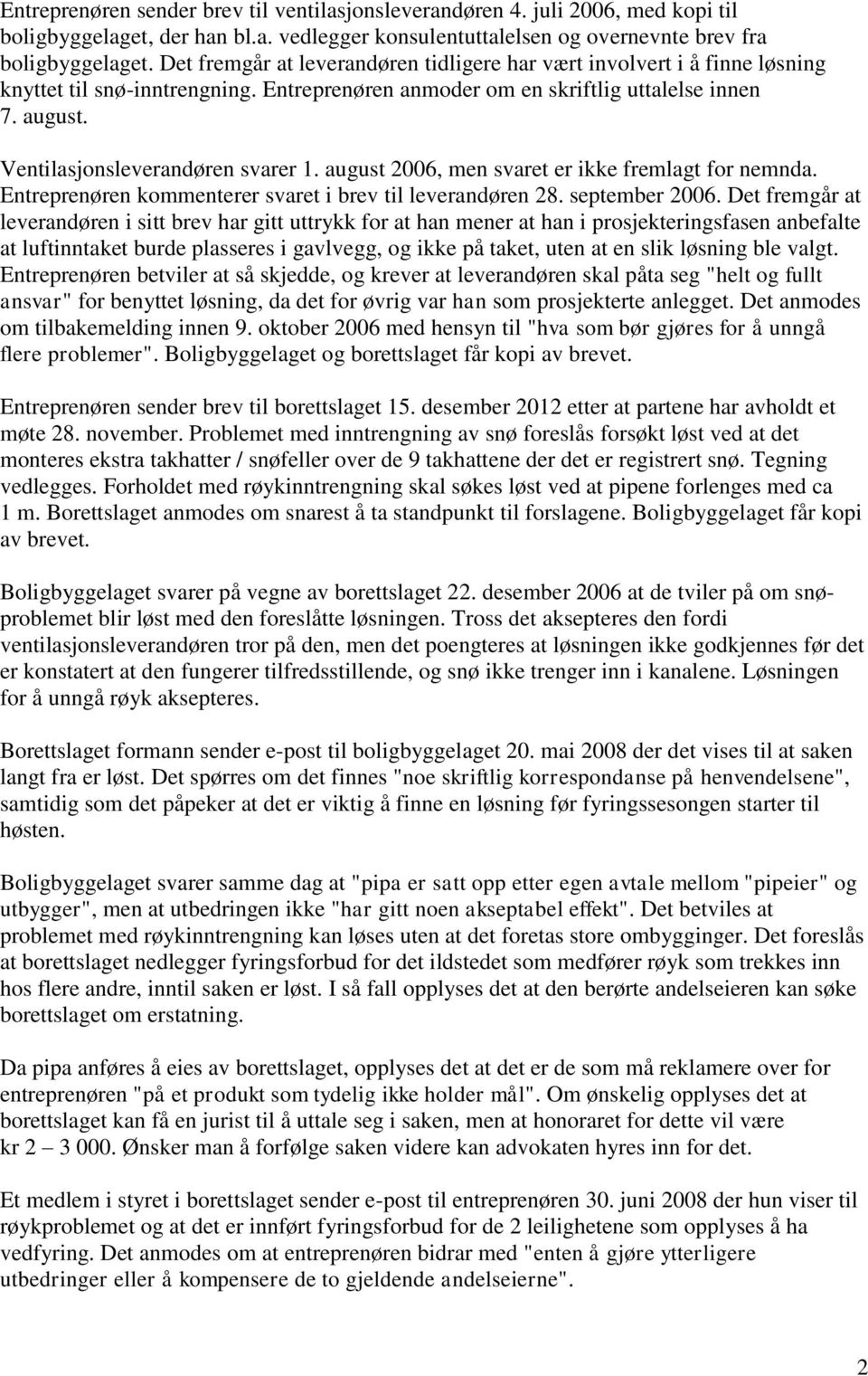 Entreprenøren sender brev til ventilasjonsleverandøren 4. juli 2006, med kopi til boligbyggelaget, der han bl.a. vedlegger konsulentuttalelsen og overnevnte brev fra boligbyggelaget. Det fremgår at leverandøren tidligere har vært involvert i å finne løsning knyttet til snø-inntrengning. Entreprenøren anmoder om en skriftlig uttalelse innen 7. august.

Ventilasjonsleverandøren svarer 1. august 2006, men svaret er ikke fremlagt for nemnda. Entreprenøren kommenterer svaret i brev til leverandøren 28. september 2006. Det fremgår at leverandøren i sitt brev har gitt uttrykk for at han mener at han i prosjekteringsfasen anbefalte at luftinntaket burde plasseres i gavlvegg, og ikke på taket, uten at en slik løsning ble valgt. Entreprenøren betviler at så skjedde, og krever at leverandøren skal påta seg "helt og fullt ansvar" for benyttet løsning, da det for øvrig var han som prosjekterte anlegget. Det anmodes om tilbakemelding innen 9. oktober 2006 med hensyn til "hva som bør gjøres for å unngå flere problemer". Boligbyggelaget og borettslaget får kopi av brevet.

Entreprenøren sender brev til borettslaget 15. desember 2012 etter at partene har avholdt et møte 28. november. Problemet med inntrengning av snø foreslås forsøkt løst ved at det monteres ekstra takhatter / snøfeller over de 9 takhattene der det er registrert snø. Tegning vedlegges. Forholdet med røykinntrengning skal søkes løst ved at pipene forlenges med ca 1 m. Borettslaget anmodes om snarest å ta standpunkt til forslagene. Boligbyggelaget får kopi av brevet.

Boligbyggelaget svarer på vegne av borettslaget 22. desember 2006 at de tviler på om snøproblemet blir løst med den foreslåtte løsningen. Tross det aksepteres den fordi ventilasjonsleverandøren tror på den, men det poengteres at løsningen ikke godkjennes før det er konstatert at den fungerer tilfredsstillende, og snø ikke trenger inn i kanalene. Løsningen for å unngå røyk aksepteres.

Borettslaget formann sender e-post til boligbyggelaget 20. mai 2008 der det vises til at saken langt fra er løst. Det spørres om det finnes "noe skriftlig korrespondanse på henvendelsene", samtidig som det påpeker at det er viktig å finne en løsning før fyringssesongen starter til høsten.

Boligbyggelaget svarer samme dag at "pipa er satt opp etter egen avtale mellom "pipeier" og utbygger", men at utbedringen ikke "har gitt noen akseptabel effekt". Det betviles at problemet med røykinntrengning kan løses uten at det foretas store ombygginger. Det foreslås at borettslaget nedlegger fyringsforbud for det ildstedet som medfører røyk som trekkes inn hos flere andre, inntil saken er løst. I så fall opplyses det at den berørte andelseieren kan søke borettslaget om erstatning.

Da pipa anføres å eies av borettslaget, opplyses det at det er de som må reklamere over for entreprenøren "på et produkt som tydelig ikke holder mål". Om ønskelig opplyses det at borettslaget kan få en jurist til å uttale seg i saken, men at honoraret for dette vil være kr 2 – 3 000. Ønsker man å forfølge saken videre kan advokaten hyres inn for det.

Et medlem i styret i borettslaget sender e-post til entreprenøren 30. juni 2008 der hun viser til røykproblemet og at det er innført fyringsforbud for de 2 leilighetene som opplyses å ha vedfyring. Det anmodes om at entreprenøren bidrar med "enten å gjøre ytterligere utbedringer eller å kompensere de to gjeldende andelseierne".

2